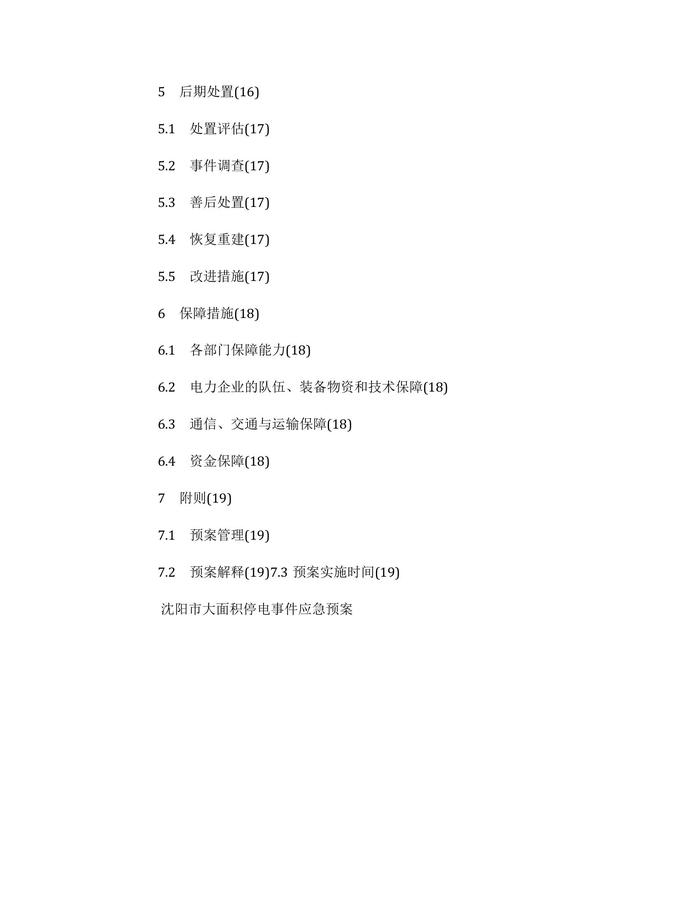 5 后期处置(16)

5.1 处置评估(17)

5.2 事件调查(17)

5.3 善后处置(17)

5.4 恢复重建(17)

5.5 改进措施(17)

6 保障措施(18)

6.1 各部门保障能力(18)

6.2 电力企业的队伍、装备物资和技术保障(18)

6.3 通信、交通与运输保障(18)

6.4 资金保障(18)

7 附则(19)

7.1 预案管理(19)

7.2 预案解释(19)7.3 预案实施时间(19)

沈阳市大面积停电事件应急预案